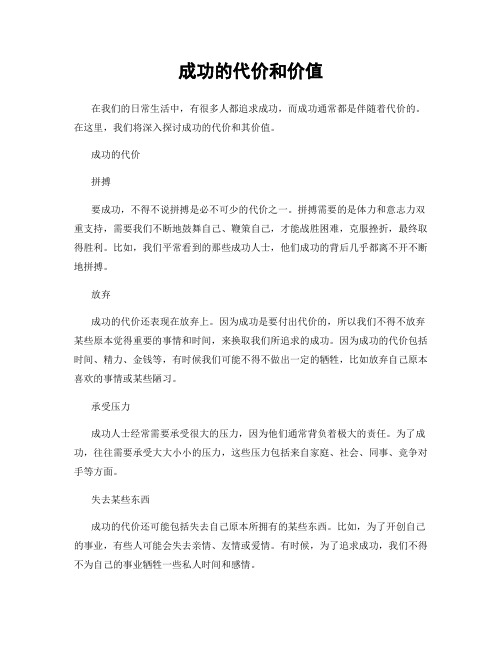 成功的代价和价值

在我们的日常生活中，有很多人都追求成功，而成功通常都是伴随着代价的。在这里，我们将深入探讨成功的代价和其价值。

成功的代价

拼搏

要成功，不得不说拼搏是必不可少的代价之一。拼搏需要的是体力和意志力双重支持，需要我们不断地鼓舞自己、鞭策自己，才能战胜困难，克服挫折，最终取得胜利。比如，我们平常看到的那些成功人士，他们成功的背后几乎都离不开不断地拼搏。

放弃

成功的代价还表现在放弃上。因为成功是要付出代价的，所以我们不得不放弃某些原本觉得重要的事情和时间，来换取我们所追求的成功。因为成功的代价包括时间、精力、金钱等，有时候我们可能不得不做出一定的牺牲，比如放弃自己原本喜欢的事情或某些陋习。

承受压力

成功人士经常需要承受很大的压力，因为他们通常背负着极大的责任。为了成功，往往需要承受大大小小的压力，这些压力包括来自家庭、社会、同事、竞争对手等方面。

失去某些东西

成功的代价还可能包括失去自己原本所拥有的某些东西。比如，为了开创自己的事业，有些人可能会失去亲情、友情或爱情。有时候，为了追求成功，我们不得不为自己的事业牺牲一些私人时间和感情。